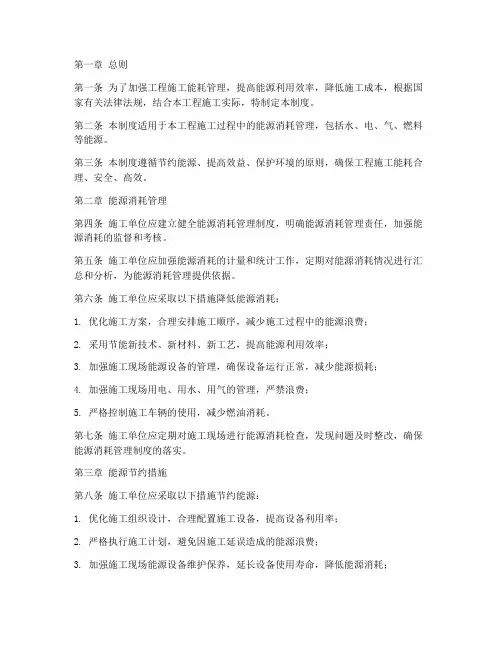 第一章 总则

第一条 为了加强工程施工能耗管理，提高能源利用效率，降低施工成本，根据国家有关法律法规，结合本工程施工实际，特制定本制度。

第二条 本制度适用于本工程施工过程中的能源消耗管理，包括水、电、气、燃料等能源。

第三条 本制度遵循节约能源、提高效益、保护环境的原则，确保工程施工能耗合理、安全、高效。

第二章 能源消耗管理

第四条 施工单位应建立健全能源消耗管理制度，明确能源消耗管理责任，加强能源消耗的监督和考核。

第五条 施工单位应加强能源消耗的计量和统计工作，定期对能源消耗情况进行汇总和分析，为能源消耗管理提供依据。

第六条 施工单位应采取以下措施降低能源消耗：

1. 优化施工方案，合理安排施工顺序，减少施工过程中的能源浪费；

2. 采用节能新技术、新材料、新工艺，提高能源利用效率；

3. 加强施工现场能源设备的管理，确保设备运行正常，减少能源损耗；

4. 加强施工现场用电、用水、用气的管理，严禁浪费；

5. 严格控制施工车辆的使用，减少燃油消耗。

第七条 施工单位应定期对施工现场进行能源消耗检查，发现问题及时整改，确保能源消耗管理制度的落实。

第三章 能源节约措施

第八条 施工单位应采取以下措施节约能源：

1. 优化施工组织设计，合理配置施工设备，提高设备利用率；

2. 严格执行施工计划，避免因施工延误造成的能源浪费；

3. 加强施工现场能源设备维护保养，延长设备使用寿命，降低能源消耗；